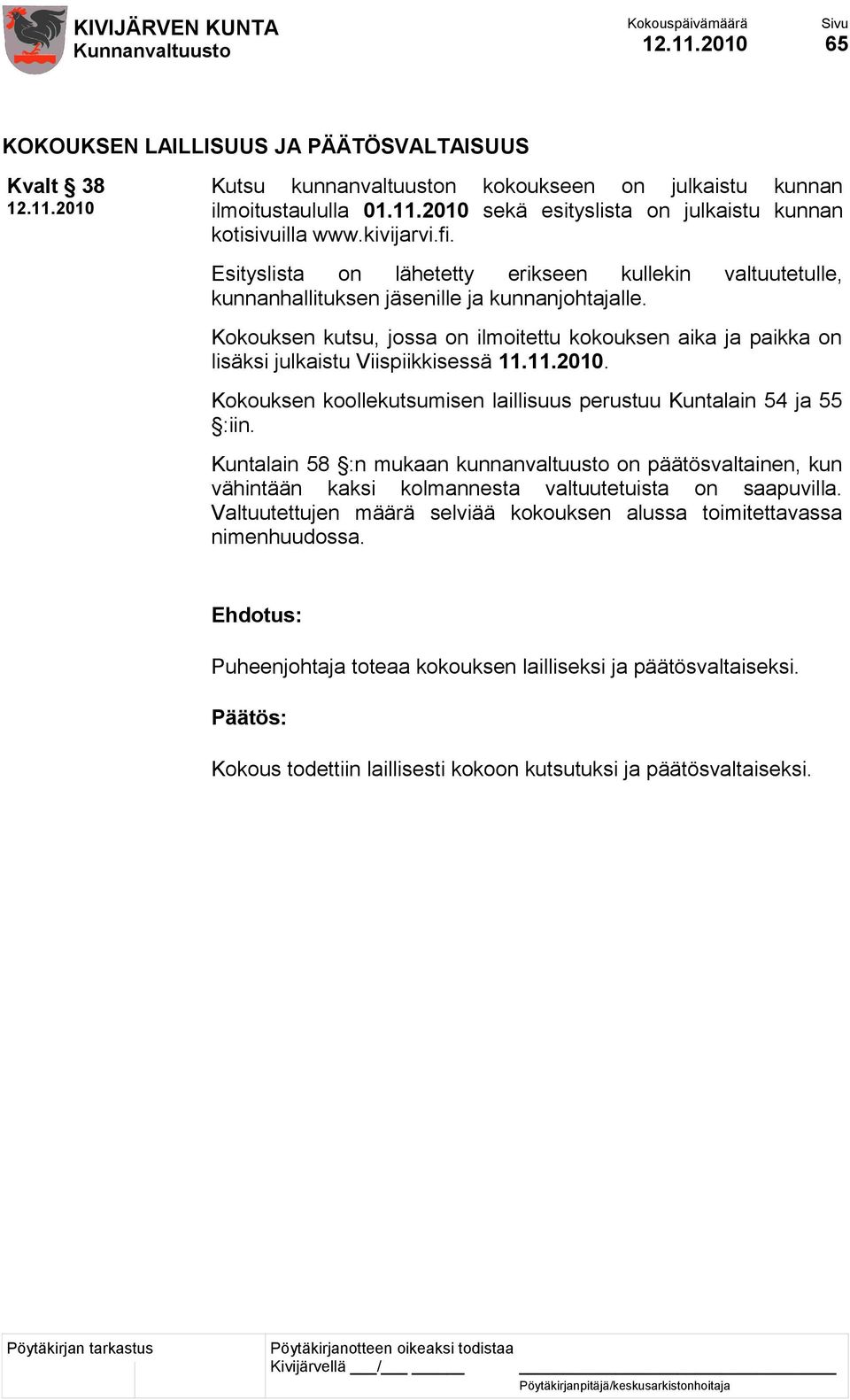 KIVIJÄRVEN KUNTA
Kunnanvaltuusto

Kokouspäivämäärä
12.11.2010

Sivu
65

KOKOUKSEN LAILLISUUS JA PÄÄTÖSVALTAISUUS

Kvalt § 38
12.11.2010

Kutsu kunnanvaltuuston kokoukseen on julkaistu kunnan ilmoitustaululla 01.11.2010 sekä esityslista on julkaistu kunnan kotisivuilla www.kivijarvi.fi.

Esityslista on lähetetty erikseen kullekin valtuutetulle, kunnanhallituksen jäsenille ja kunnanjohtajalle.

Kokouksen kutsu, jossa on ilmoitettu kokouksen aika ja paikka on lisäksi julkaistu Viispiikkisessä 11.11.2010.

Kokouksen koollekutsumisen laillisuus perustuu Kuntalain 54 ja 55 §:iin.

Kuntalain 58 §:n mukaan kunnanvaltuusto on päätösvaltainen, kun vähintään kaksi kolmannesta valtuutetuista on saapuvilla. Valtuutettujen määrä selviää kokouksen alussa toimitettavassa nimenhuudossa.

Ehdotus:

Puheenjohtaja toteaa kokouksen lailliseksi ja päätösvaltaiseksi.

Päätös:

Kokous todettiin laillisesti kokoon kutsutuksi ja päätösvaltaiseksi.

Pöytäkirjan tarkastus

Pöytäkirjanotteen oikeaksi todistaa
Kivijärvellä ___/___ ______

Pöytäkirjanpitäjä/keskusarkistonhoitaja